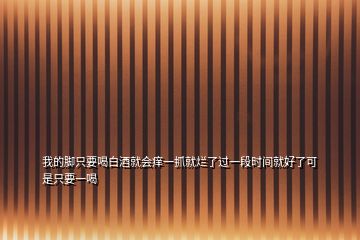 我的脚只要喝白酒就会痒一抓就烂了过一段时间就好了可是只要一喝